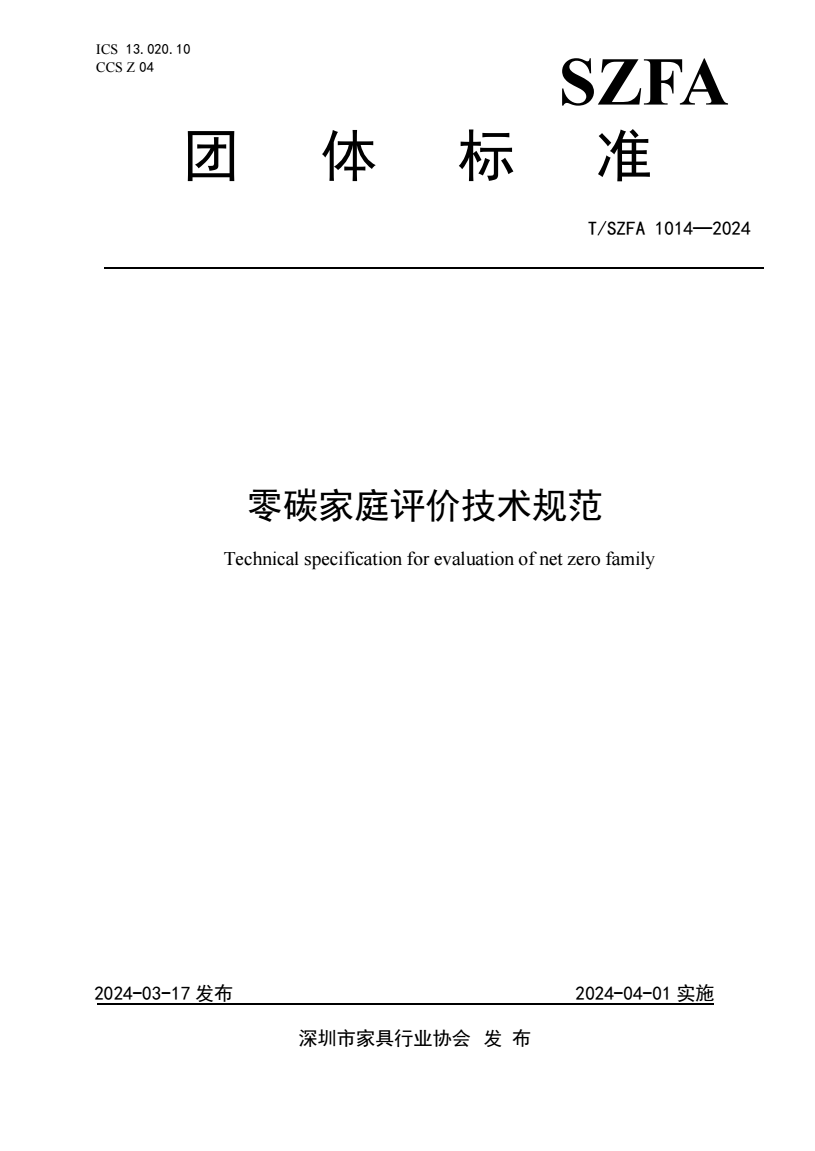 ICS 13.020.10
CCS Z 04

SZFA

团 体 标 准

T/SZFA 1014—2024

零碳家庭评价技术规范

Technical specification for evaluation of net zero family

2024-03-17 发布

2024-04-01 实施

深圳市家具行业协会 发 布